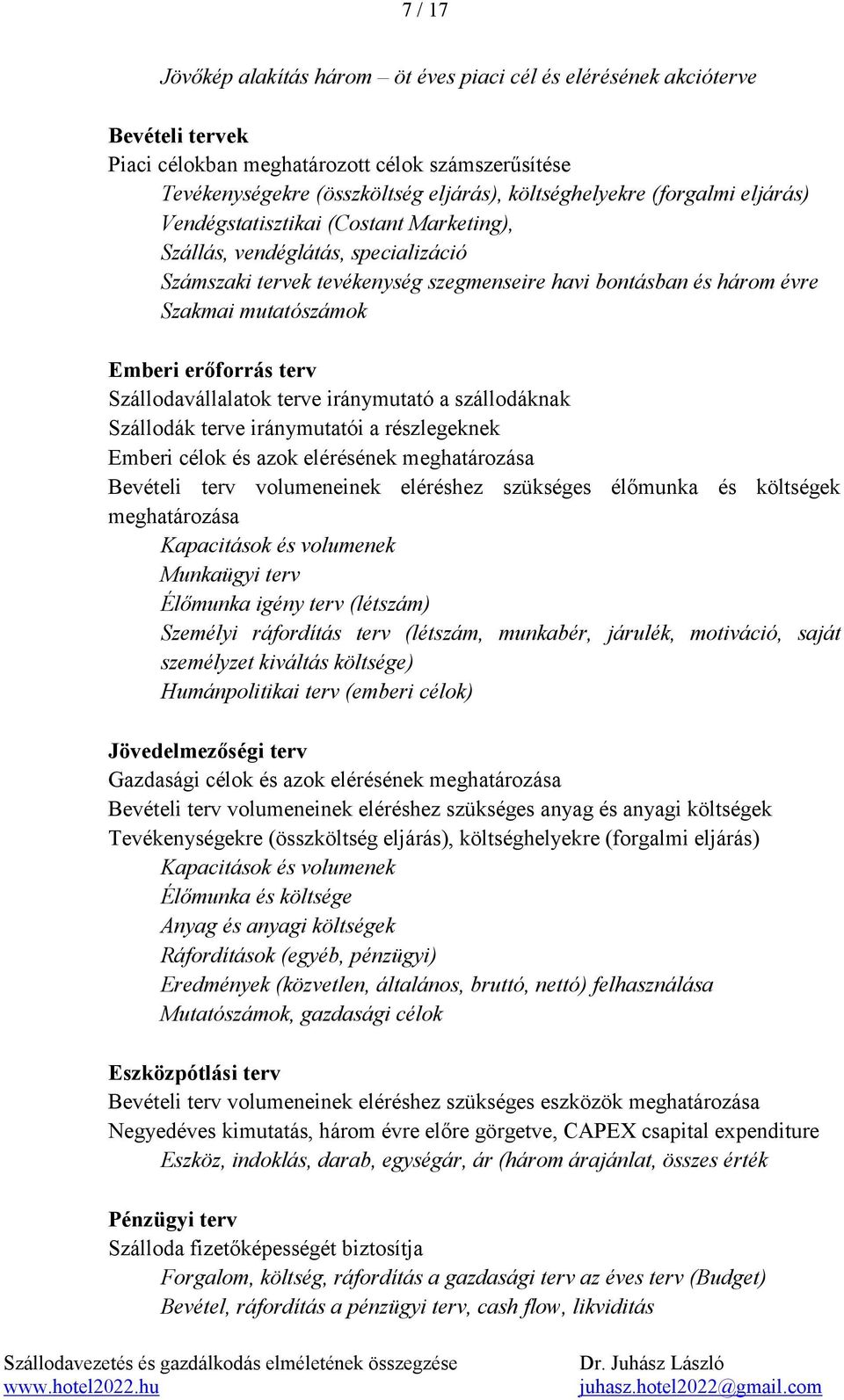 7 / 17

Jövőkép alakítás három – öt éves piaci cél és elérésének akcióterve

Bevételi tervek
Piaci célokban meghatározott célok számszerűsítése
Tevékenységekre (összköltség eljárás), költséghelyekre (forgalmi eljárás)
Vendégstatisztikai (Costant Marketing),
Szállás, vendéglátás, specializáció
Számszaki tervek tevékenység szegmenseire havi bontásban és három évre
Szakmai mutatószámok

Emberi erőforrás terv
Szállodavállalatok terve iránymutató a szállodáknak
Szállodák terve iránymutatói a részlegeknek
Emberi célok és azok elérésének meghatározása
Bevételi terv volumeneinek eléréshez szükséges élőmunka és költségek meghatározása
Kapacitások és volumenek
Munkaügyi terv
Élőmunka igény terv (létszám)
Személyi ráfordítás terv (létszám, munkabér, járulék, motiváció, saját személyzet kiváltás költsége)
Humánpolitikai terv (emberi célok)

Jövedelmezőségi terv
Gazdasági célok és azok elérésének meghatározása
Bevételi terv volumeneinek eléréshez szükséges anyag és anyagi költségek
Tevékenységekre (összköltség eljárás), költséghelyekre (forgalmi eljárás)
Kapacitások és volumenek
Élőmunka és költsége
Anyag és anyagi költségek
Ráfordítások (egyéb, pénzügyi)
Eredmények (közvetlen, általános, bruttó, nettó) felhasználása
Mutatószámok, gazdasági célok

Eszközpótlási terv
Bevételi terv volumeneinek eléréshez szükséges eszközök meghatározása
Negyedéves kimutatás, három évre előre görgetve, CAPEX csapital expenditure
Eszköz, indoklás, darab, egységár, ár (három árajánlat, összes érték

Pénzügyi terv
Szálloda fizetőképességét biztosítja
Forgalom, költség, ráfordítás a gazdasági terv az éves terv (Budget)
Bevétel, ráfordítás a pénzügyi terv, cash flow, likviditás

Szállodavezetés és gazdálkodás elméletének összegzése
www.hotel2022.hu
Dr. Juhász László
juhasz.hotel2022@gmail.com